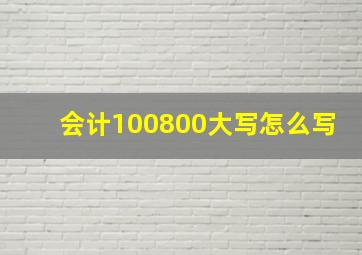 会计100800大写怎么写